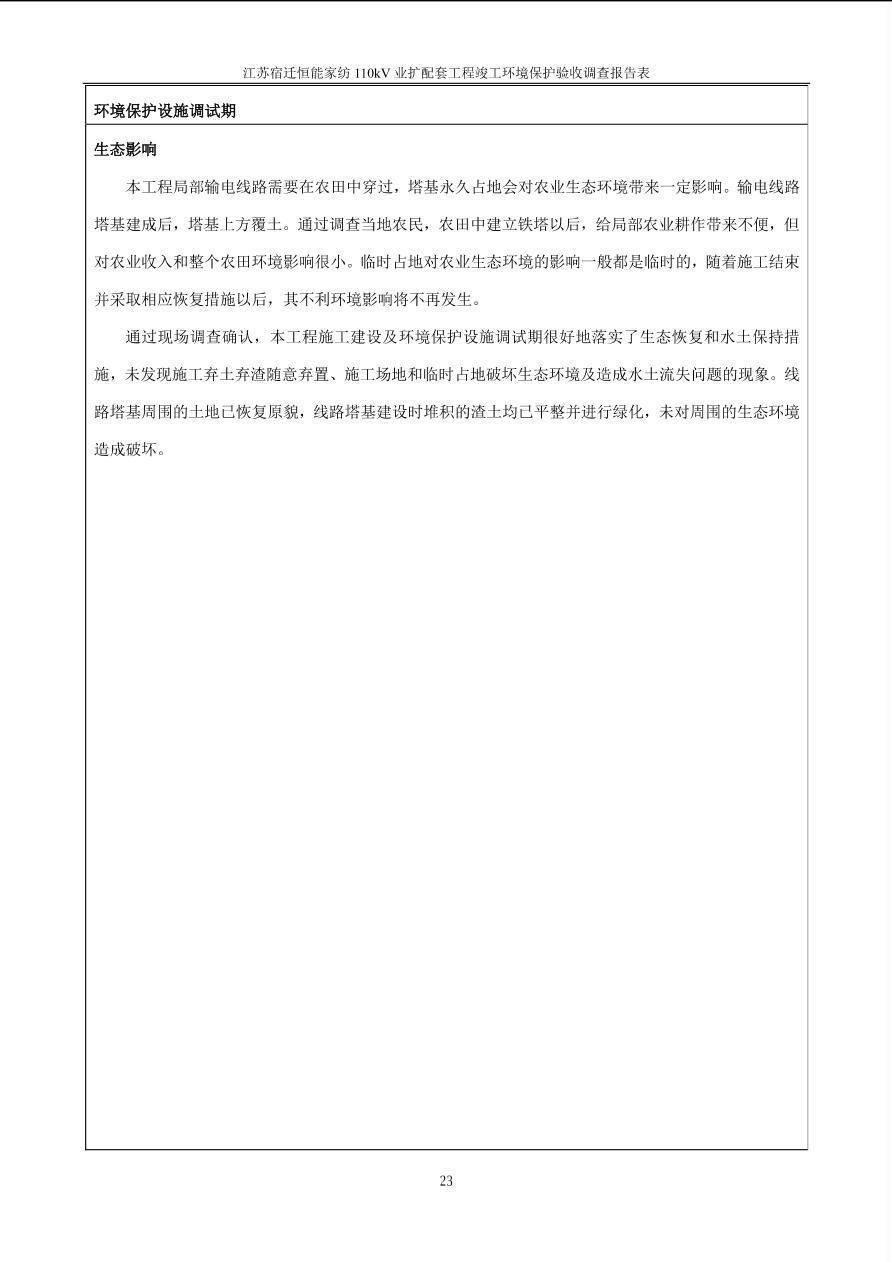 江苏宿迁恒能家纺 110kV 业扩配套工程竣工环境保护验收调查报告表

环境保护设施调试期

生态影响

本工程局部输电线路需要在农田中穿过，塔基永久占地会对农业生态环境带来一定影响。输电线路塔基建成后，塔基上方覆土。通过调查当地农民，农田中建立铁塔以后，给局部农业耕作带来不便，但对农业收入和整个农田环境影响很小。临时占地对农业生态环境的影响一般都是临时的，随着施工结束并采取相应恢复措施以后，其不利环境影响将不再发生。

通过现场调查确认，本工程施工建设及环境保护设施调试期很好地落实了生态恢复和水土保持措施，未发现施工弃土弃渣随意弃置、施工场地和临时占地破坏生态环境及造成水土流失问题的现象。线路塔基周围的土地已恢复原貌，线路塔基建设时堆积的渣土均已平整并进行绿化，未对周围的生态环境造成破坏。

23